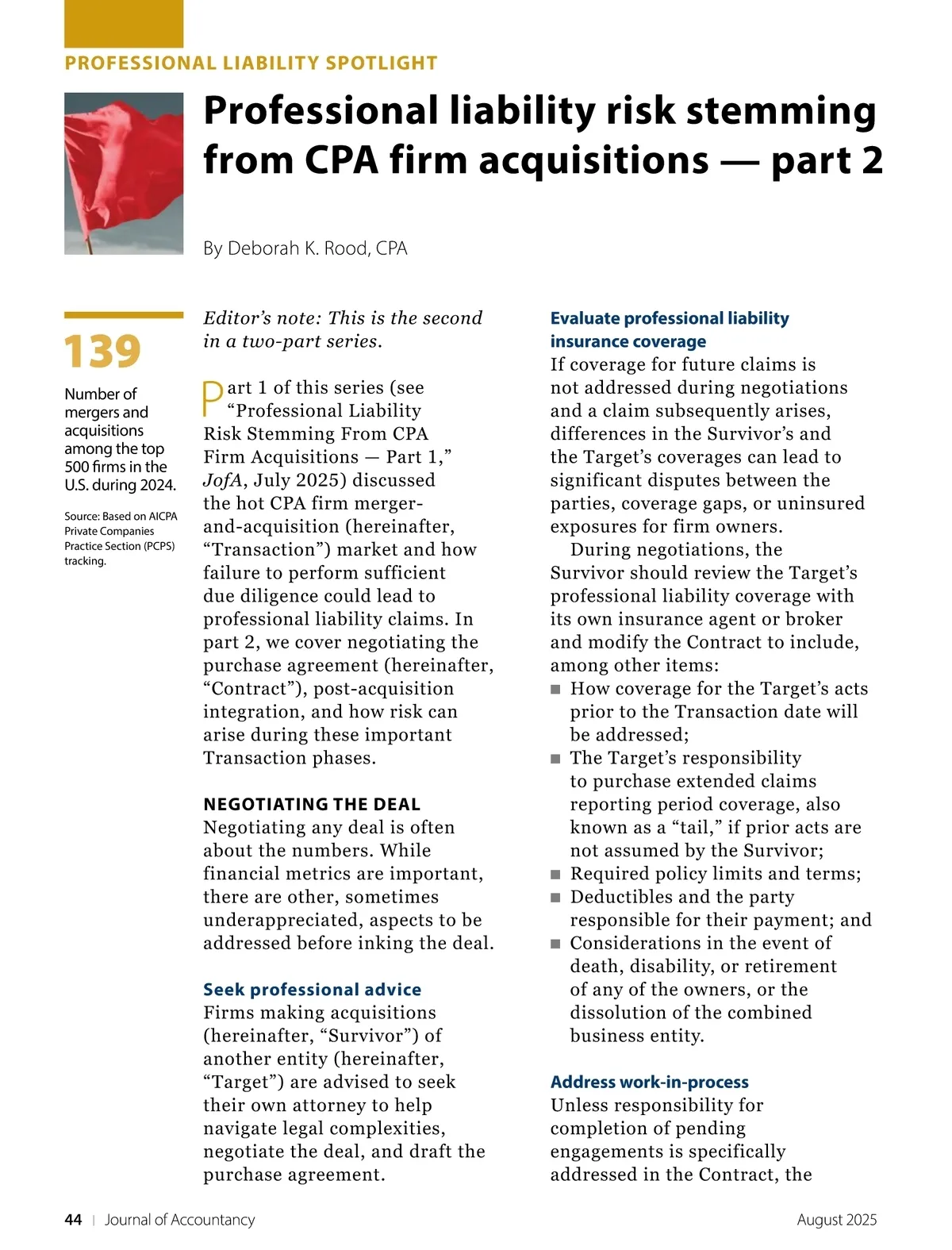 PROFESSIONAL LIABILITY SPOTLIGHT

Professional liability risk stemming from CPA firm acquisitions — part 2

By Deborah K. Rood, CPA

139

Number of mergers and acquisitions among the top 500 firms in the U.S. during 2024.

Source: Based on AICPA Private Companies Practice Section (PCPS) tracking.

Editor's note: This is the second in a two-part series.

Part 1 of this series (see "Professional Liability Risk Stemming From CPA Firm Acquisitions — Part 1," JofA, July 2025) discussed the hot CPA firm merger-and-acquisition (hereinafter, "Transaction") market and how failure to perform sufficient due diligence could lead to professional liability claims. In part 2, we cover negotiating the purchase agreement (hereinafter, "Contract"), post-acquisition integration, and how risk can arise during these important Transaction phases.

NEGOTIATING THE DEAL

Negotiating any deal is often about the numbers. While financial metrics are important, there are other, sometimes underappreciated, aspects to be addressed before inking the deal.

Seek professional advice

Firms making acquisitions (hereinafter, "Survivor") of another entity (hereinafter, "Target") are advised to seek their own attorney to help navigate legal complexities, negotiate the deal, and draft the purchase agreement.

Evaluate professional liability insurance coverage

If coverage for future claims is not addressed during negotiations and a claim subsequently arises, differences in the Survivor's and the Target's coverages can lead to significant disputes between the parties, coverage gaps, or uninsured exposures for firm owners.

During negotiations, the Survivor should review the Target's professional liability coverage with its own insurance agent or broker and modify the Contract to include, among other items:

■ How coverage for the Target's acts prior to the Transaction date will be addressed;
■ The Target's responsibility to purchase extended claims reporting period coverage, also known as a "tail," if prior acts are not assumed by the Survivor;
■ Required policy limits and terms;
■ Deductibles and the party responsible for their payment; and
■ Considerations in the event of death, disability, or retirement of any of the owners, or the dissolution of the combined business entity.

Address work-in-process

Unless responsibility for completion of pending engagements is specifically addressed in the Contract, the

44 | Journal of Accountancy

August 2025